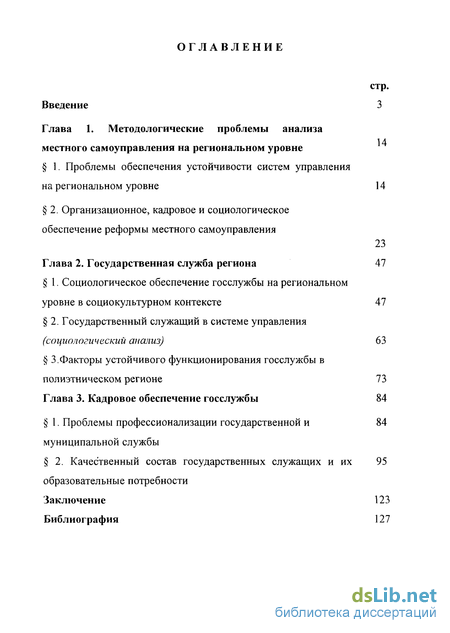 ОГЛАВЛЕНИЕ

стр.

Введение 3

Глава 1. Методологические проблемы анализа местного самоуправления на региональном уровне 14

§ 1. Проблемы обеспечения устойчивости систем управления на региональном уровне 14

§ 2. Организационное, кадровое и социологическое обеспечение реформы местного самоуправления 23

Глава 2. Государственная служба региона 47

§ 1. Социологическое обеспечение госслужбы на региональном уровне в социокультурном контексте 47

§ 2. Государственный служащий в системе управления (социологический анализ) 63

§ 3.Факторы устойчивого функционирования госслужбы в полиэтническом регионе 73

Глава 3. Кадровое обеспечение госслужбы 84

§ 1. Проблемы профессионализации государственной и муниципальной службы 84

§ 2. Качественный состав государственных служащих и их образовательные потребности 95

Заключение 123

Библиография 127

dsLib.net
библиотека диссертаций